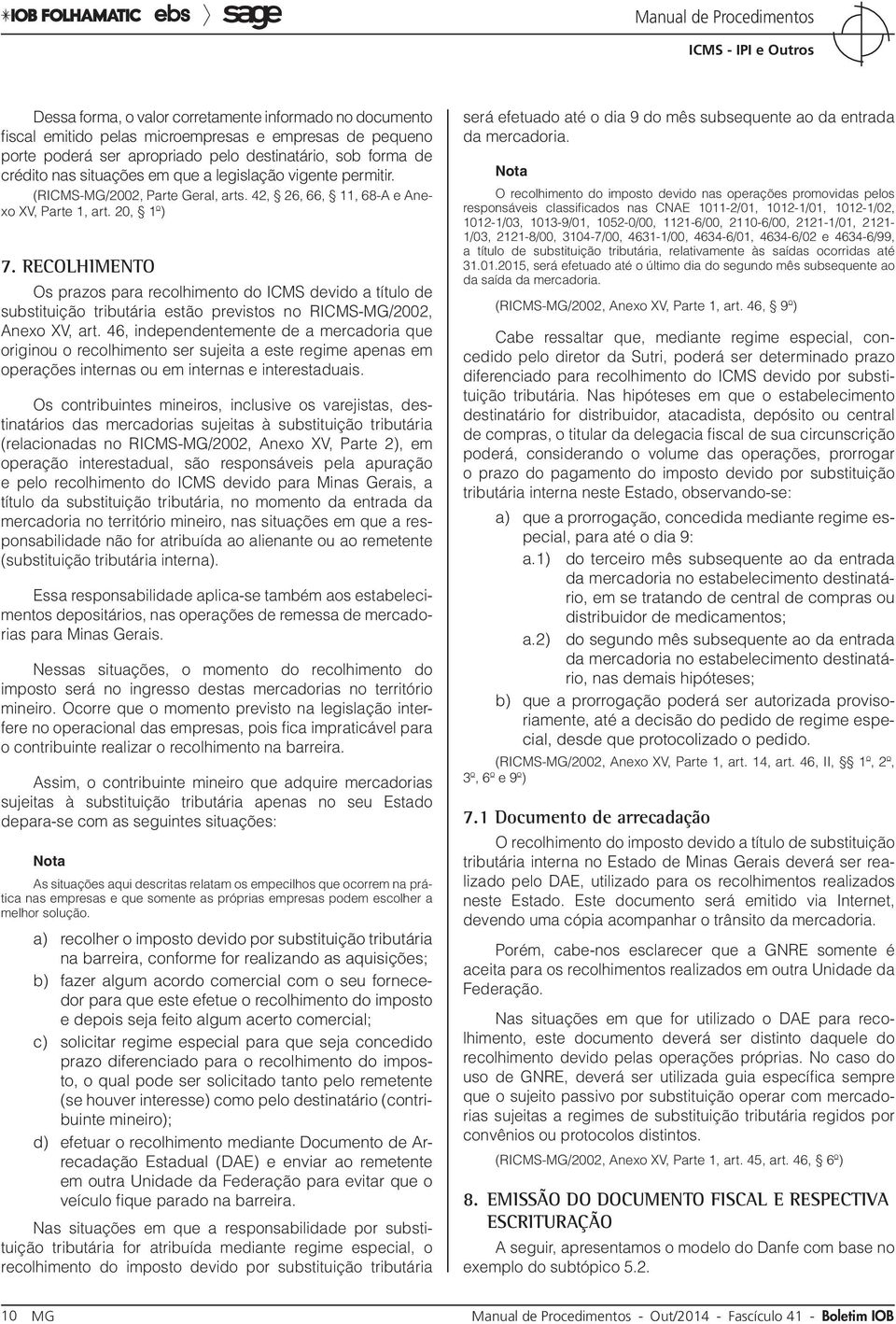 IOB FOLHAMATIC ebs sage

Manual de Procedimentos
ICMS - IPI e Outros

Dessa forma, o valor corretamente informado no documento fiscal emitido pelas microempresas e empresas de pequeno porte poderá ser apropriado pelo destinatário, sob forma de crédito nas situações em que a legislação vigente permitir.

(RICMS-MG/2002, Parte Geral, arts. 42, § 26, 66, § 11, 68-A e Anexo XV, Parte 1, art. 20, § 1º)

7. RECOLHIMENTO

Os prazos para recolhimento do ICMS devido a título de substituição tributária estão previstos no RICMS-MG/2002, Anexo XV, art. 46, independentemente de a mercadoria que originou o recolhimento ser sujeita a este regime apenas em operações internas ou em internas e interestaduais.

Os contribuintes mineiros, inclusive os varejistas, destinatários das mercadorias sujeitas à substituição tributária (relacionadas no RICMS-MG/2002, Anexo XV, Parte 2), em operação interestadual, são responsáveis pela apuração e pelo recolhimento do ICMS devido para Minas Gerais, a título da substituição tributária, no momento da entrada da mercadoria no território mineiro, nas situações em que a responsabilidade não for atribuída ao alienante ou ao remetente (substituição tributária interna).

Essa responsabilidade aplica-se também aos estabelecimentos depositários, nas operações de remessa de mercadorias para Minas Gerais.

Nessas situações, o momento do recolhimento do imposto será no ingresso destas mercadorias no território mineiro. Ocorre que o momento previsto na legislação interfere no operacional das empresas, pois fica impraticável para o contribuinte realizar o recolhimento na barreira.

Assim, o contribuinte mineiro que adquire mercadorias sujeitas à substituição tributária apenas no seu Estado depara-se com as seguintes situações:

Nota

As situações aqui descritas relatam os empecilhos que ocorrem na prática nas empresas e que somente as próprias empresas podem escolher a melhor solução.

a) recolher o imposto devido por substituição tributária na barreira, conforme for realizando as aquisições;

b) fazer algum acordo comercial com o seu fornecedor para que este efetue o recolhimento do imposto e depois seja feito algum acerto comercial;

c) solicitar regime especial para que seja concedido prazo diferenciado para o recolhimento do imposto, o qual pode ser solicitado tanto pelo remetente (se houver interesse) como pelo destinatário (contribuinte mineiro);

d) efetuar o recolhimento mediante Documento de Arrecadação Estadual (DAE) e enviar ao remetente em outra Unidade da Federação para evitar que o veículo fique parado na barreira.

Nas situações em que a responsabilidade por substituição tributária for atribuída mediante regime especial, o recolhimento do imposto devido por substituição tributária será efetuado até o dia 9 do mês subsequente ao da entrada da mercadoria.

Nota

O recolhimento do imposto devido nas operações promovidas pelos responsáveis classificados nas CNAE 1011-2/01, 1012-1/01, 1012-1/02, 1012-1/03, 1013-9/01, 1052-0/00, 1121-6/00, 2110-6/00, 2121-1/01, 2121-1/03, 2121-8/00, 3104-7/00, 4631-1/00, 4634-6/01, 4634-6/02 e 4634-6/99, a título de substituição tributária, relativamente às saídas ocorridas até 31.01.2015, será efetuado até o último dia do segundo mês subsequente ao da saída da mercadoria.

(RICMS-MG/2002, Anexo XV, Parte 1, art. 46, § 9º)

Cabe ressaltar que, mediante regime especial, concedido pelo diretor da Sutri, poderá ser determinado prazo diferenciado para recolhimento do ICMS devido por substituição tributária. Nas hipóteses em que o estabelecimento destinatário for distribuidor, atacadista, depósito ou central de compras, o titular da delegacia fiscal de sua circunscrição poderá, considerando o volume das operações, prorrogar o prazo do pagamento do imposto devido por substituição tributária interna neste Estado, observando-se:

a) que a prorrogação, concedida mediante regime especial, para até o dia 9:

a.1) do terceiro mês subsequente ao da entrada da mercadoria no estabelecimento destinatário, em se tratando de central de compras ou distribuidor de medicamentos;

a.2) do segundo mês subsequente ao da entrada da mercadoria no estabelecimento destinatário, nas demais hipóteses;

b) que a prorrogação poderá ser autorizada provisoriamente, até a decisão do pedido de regime especial, desde que protocolizado o pedido.

(RICMS-MG/2002, Anexo XV, Parte 1, art. 14, art. 46, II, §§ 1º, 2º, 3º, 6º e 9º)

7.1 Documento de arrecadação

O recolhimento do imposto devido a título de substituição tributária interna no Estado de Minas Gerais deverá ser realizado pelo DAE, utilizado para os recolhimentos realizados neste Estado. Este documento será emitido via Internet, devendo uma cópia acompanhar o trânsito da mercadoria.

Porém, cabe-nos esclarecer que a GNRE somente é aceita para os recolhimentos realizados em outra Unidade da Federação.

Nas situações em que for utilizado o DAE para recolhimento, este documento deverá ser distinto daquele do recolhimento devido pelas operações próprias. No caso do uso de GNRE, deverá ser utilizada guia específica sempre que o sujeito passivo por substituição operar com mercadorias sujeitas a regimes de substituição tributária regidos por convênios ou protocolos distintos.

(RICMS-MG/2002, Anexo XV, Parte 1, art. 45, art. 46, § 6º)

8. EMISSÃO DO DOCUMENTO FISCAL E RESPECTIVA ESCRITURAÇÃO

A seguir, apresentamos o modelo do Danfe com base no exemplo do subtópico 5.2.

10 MG

Manual de Procedimentos - Out/2014 - Fascículo 41 - Boletim IOB